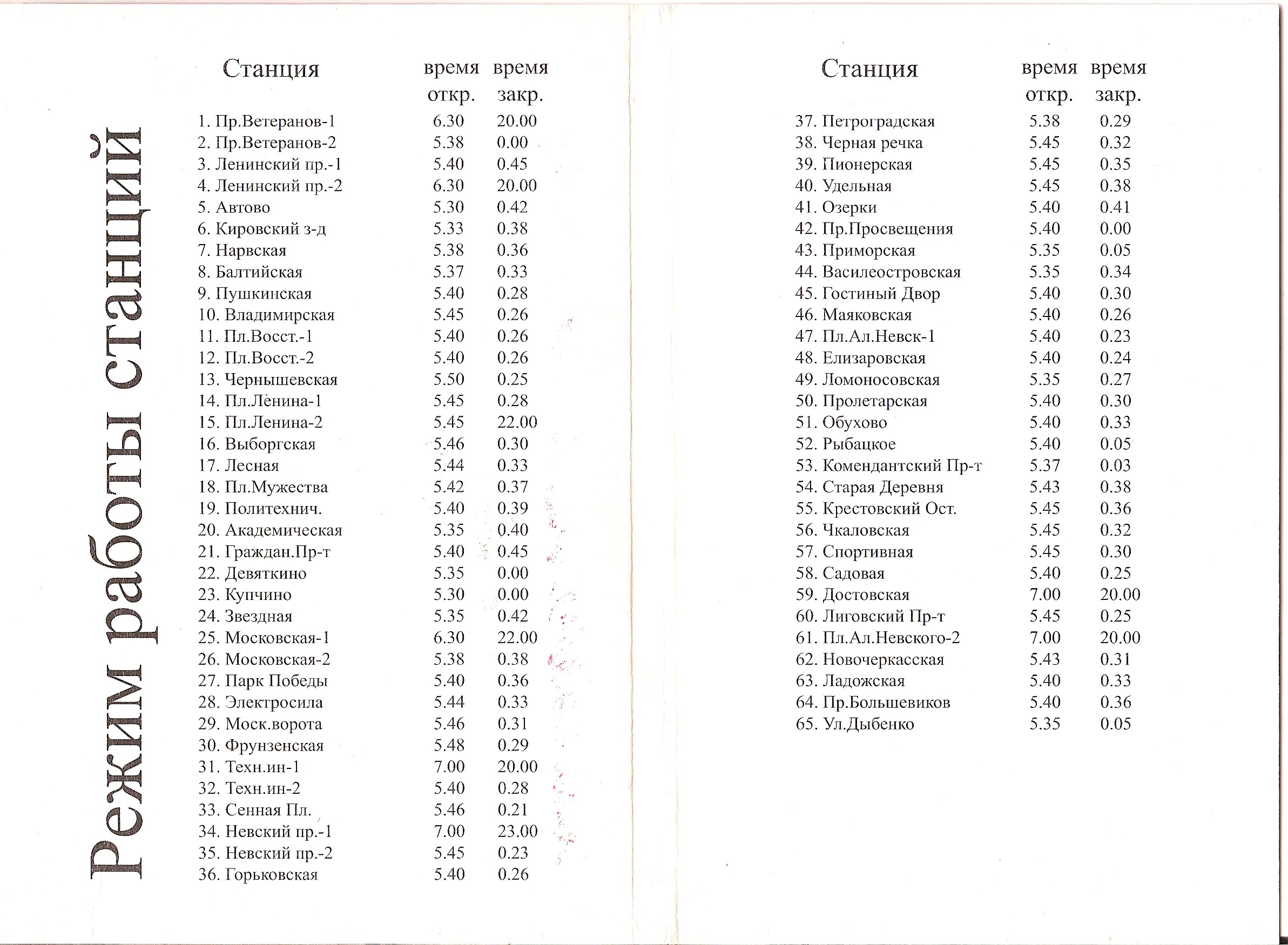 Режим работы станций

| Станция | время откр. | время закр. |
|---|---|---|
| 1. Пр.Ветеранов-1 | 6.30 | 20.00 |
| 2. Пр.Ветеранов-2 | 5.38 | 0.00 |
| 3. Ленинский пр.-1 | 5.40 | 0.45 |
| 4. Ленинский пр.-2 | 6.30 | 20.00 |
| 5. Автово | 5.30 | 0.42 |
| 6. Кировский з-д | 5.33 | 0.38 |
| 7. Нарвская | 5.38 | 0.36 |
| 8. Балтийская | 5.37 | 0.33 |
| 9. Пушкинская | 5.40 | 0.28 |
| 10. Владимирская | 5.45 | 0.26 |
| 11. Пл.Восст.-1 | 5.40 | 0.26 |
| 12. Пл.Восст.-2 | 5.40 | 0.26 |
| 13. Чернышевская | 5.50 | 0.25 |
| 14. Пл.Ленина-1 | 5.45 | 0.28 |
| 15. Пл.Ленина-2 | 5.45 | 22.00 |
| 16. Выборгская | 5.46 | 0.30 |
| 17. Лесная | 5.44 | 0.33 |
| 18. Пл.Мужества | 5.42 | 0.37 |
| 19. Политехнич. | 5.40 | 0.39 |
| 20. Академическая | 5.35 | 0.40 |
| 21. Граждан.Пр-т | 5.40 | 0.45 |
| 22. Девяткино | 5.35 | 0.00 |
| 23. Купчино | 5.30 | 0.00 |
| 24. Звездная | 5.35 | 0.42 |
| 25. Московская-1 | 6.30 | 22.00 |
| 26. Московская-2 | 5.38 | 0.38 |
| 27. Парк Победы | 5.40 | 0.36 |
| 28. Электросила | 5.44 | 0.33 |
| 29. Моск.ворота | 5.46 | 0.31 |
| 30. Фрунзенская | 5.48 | 0.29 |
| 31. Техн.ин-1 | 7.00 | 20.00 |
| 32. Техн.ин-2 | 5.40 | 0.28 |
| 33. Сенная Пл. | 5.46 | 0.21 |
| 34. Невский пр.-1 | 7.00 | 23.00 |
| 35. Невский пр.-2 | 5.45 | 0.23 |
| 36. Горьковская | 5.40 | 0.26 |

| Станция | время откр. | время закр. |
|---|---|---|
| 37. Петроградская | 5.38 | 0.29 |
| 38. Черная речка | 5.45 | 0.32 |
| 39. Пионерская | 5.45 | 0.35 |
| 40. Удельная | 5.45 | 0.38 |
| 41. Озерки | 5.40 | 0.41 |
| 42. Пр.Просвещения | 5.40 | 0.00 |
| 43. Приморская | 5.35 | 0.05 |
| 44. Василеостровская | 5.35 | 0.34 |
| 45. Гостиный Двор | 5.40 | 0.30 |
| 46. Маяковская | 5.40 | 0.26 |
| 47. Пл.Ал.Невск-1 | 5.40 | 0.23 |
| 48. Елизаровская | 5.40 | 0.24 |
| 49. Ломоносовская | 5.35 | 0.27 |
| 50. Пролетарская | 5.40 | 0.30 |
| 51. Обухово | 5.40 | 0.33 |
| 52. Рыбацкое | 5.40 | 0.05 |
| 53. Комендантский Пр-т | 5.37 | 0.03 |
| 54. Старая Деревня | 5.43 | 0.38 |
| 55. Крестовский Ост. | 5.45 | 0.36 |
| 56. Чкаловская | 5.45 | 0.32 |
| 57. Спортивная | 5.45 | 0.30 |
| 58. Садовая | 5.40 | 0.25 |
| 59. Достовская | 7.00 | 20.00 |
| 60. Лиговский Пр-т | 5.45 | 0.25 |
| 61. Пл.Ал.Невского-2 | 7.00 | 20.00 |
| 62. Новочеркасская | 5.43 | 0.31 |
| 63. Ладожская | 5.40 | 0.33 |
| 64. Пр.Большевиков | 5.40 | 0.36 |
| 65. Ул.Дыбенко | 5.35 | 0.05 |